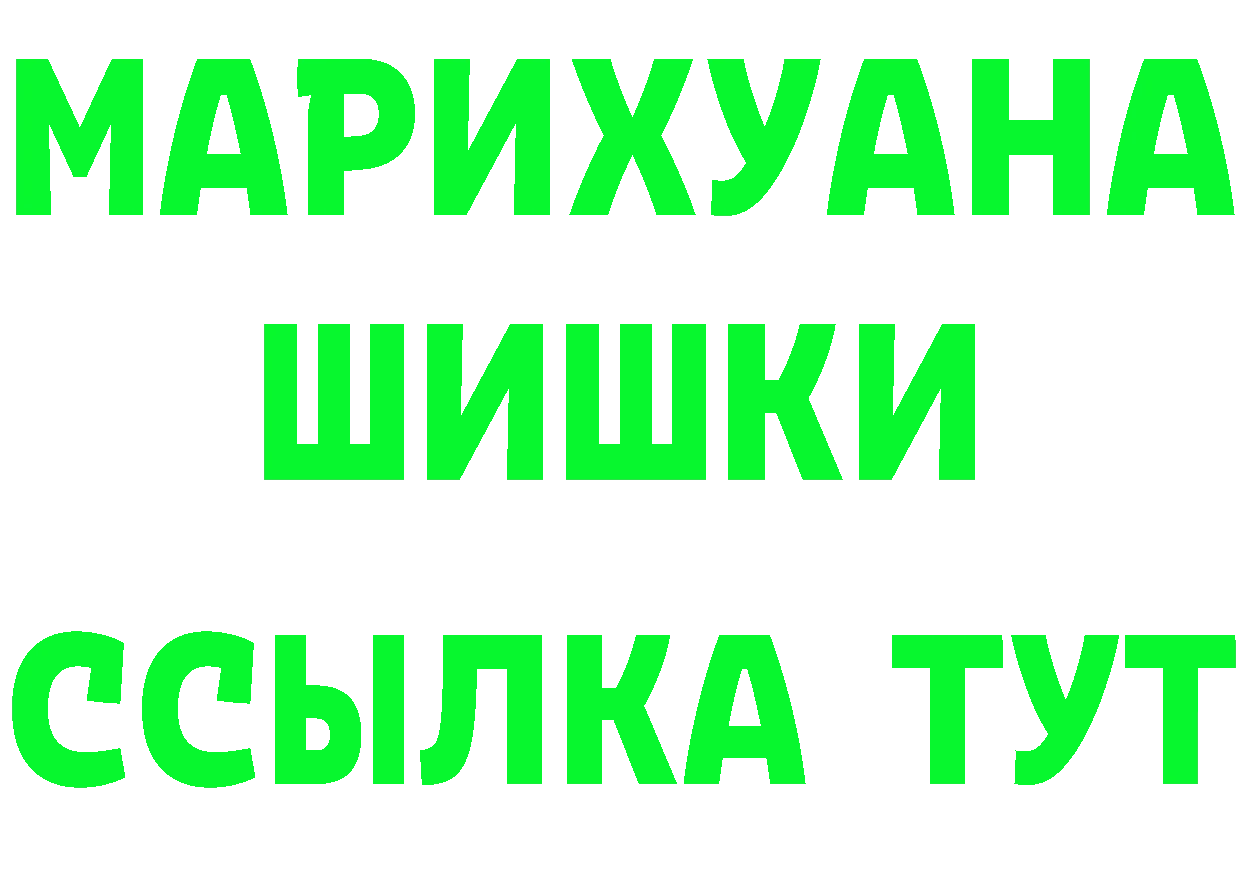 МАРИХУАНА
ШИШКИ
ССЫЛКА ТУТ